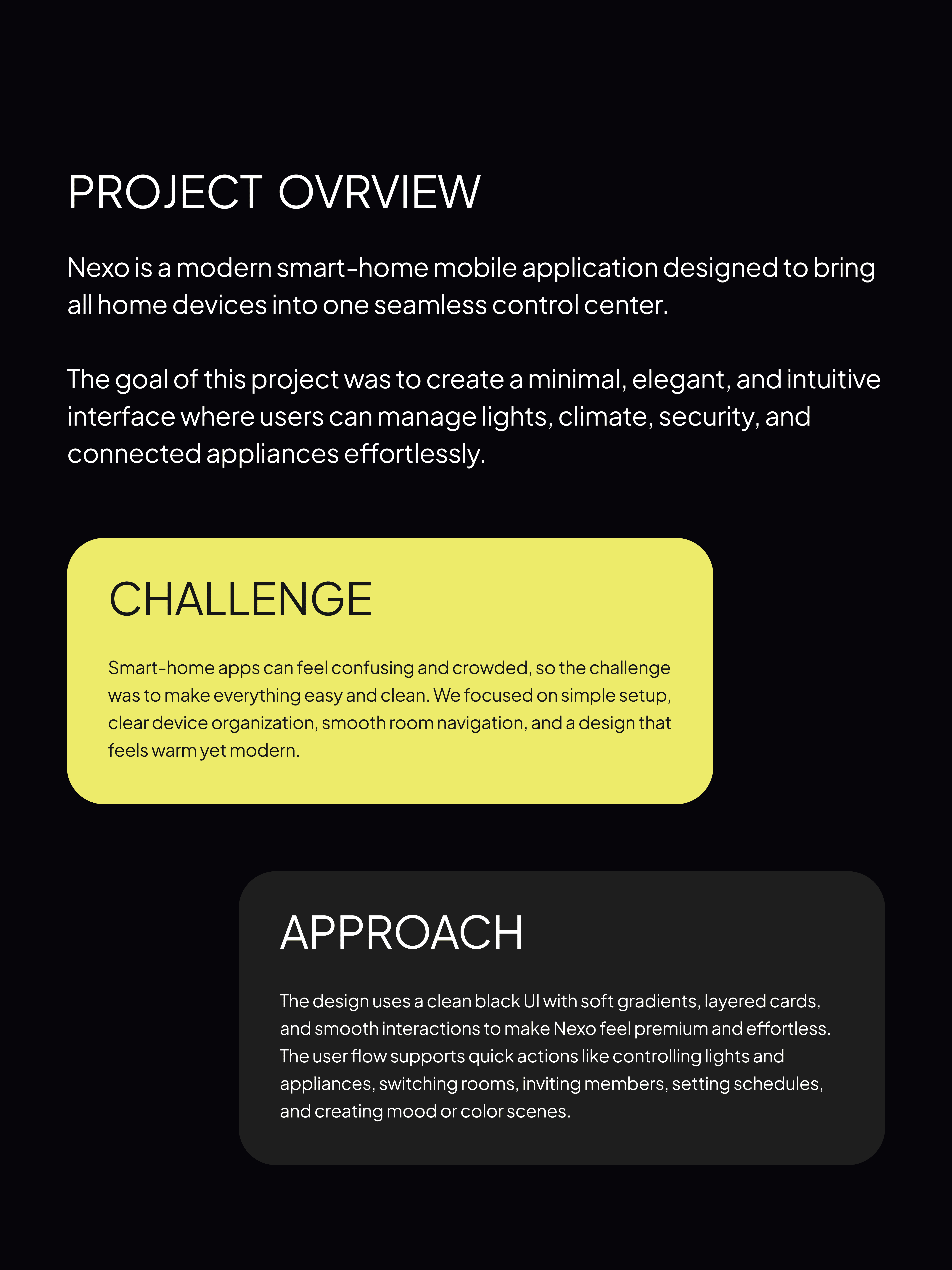 PROJECT OVRVIEW

Nexo is a modern smart-home mobile application designed to bring all home devices into one seamless control center.

The goal of this project was to create a minimal, elegant, and intuitive interface where users can manage lights, climate, security, and connected appliances effortlessly.

CHALLENGE

Smart-home apps can feel confusing and crowded, so the challenge was to make everything easy and clean. We focused on simple setup, clear device organization, smooth room navigation, and a design that feels warm yet modern.

APPROACH

The design uses a clean black UI with soft gradients, layered cards, and smooth interactions to make Nexo feel premium and effortless. The user flow supports quick actions like controlling lights and appliances, switching rooms, inviting members, setting schedules, and creating mood or color scenes.